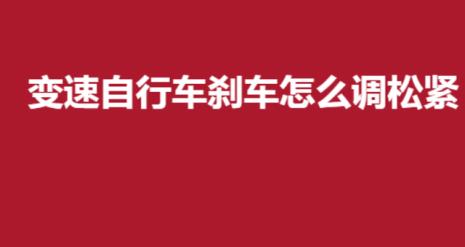 变速自行车刹车怎么调松紧